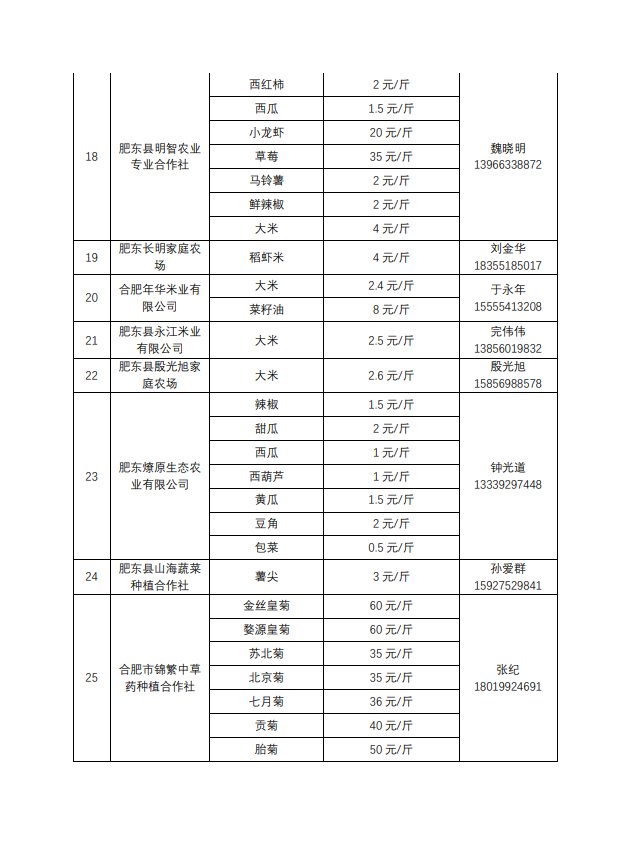 | 18 | 肥东县明智农业专业合作社 | 西红柿 | 2 元/斤 | 魏晓明 13966338872 |
|---|---|---|---|---|
| | | 西瓜 | 1.5 元/斤 | |
| | | 小龙虾 | 20 元/斤 | |
| | | 草莓 | 35 元/斤 | |
| | | 马铃薯 | 2 元/斤 | |
| | | 鲜辣椒 | 2 元/斤 | |
| | | 大米 | 4 元/斤 | |
| 19 | 肥东长明家庭农场 | 稻虾米 | 4 元/斤 | 刘金华 18355185017 |
| 20 | 合肥年华米业有限公司 | 大米 | 2.4 元/斤 | 于永年 15555413208 |
| | | 菜籽油 | 8 元/斤 | |
| 21 | 肥东县永江米业有限公司 | 大米 | 2.5 元/斤 | 完伟伟 13856019832 |
| 22 | 肥东县殷光旭家庭农场 | 大米 | 2.6 元/斤 | 殷光旭 15856988578 |
| 23 | 肥东燎原生态农业有限公司 | 辣椒 | 1.5 元/斤 | 钟光道 13339297448 |
| | | 甜瓜 | 2 元/斤 | |
| | | 西瓜 | 1 元/斤 | |
| | | 西葫芦 | 1 元/斤 | |
| | | 黄瓜 | 1.5 元/斤 | |
| | | 豆角 | 2 元/斤 | |
| | | 包菜 | 0.5 元/斤 | |
| 24 | 肥东县山海蔬菜种植合作社 | 薯尖 | 3 元/斤 | 孙爱群 15927529841 |
| 25 | 合肥市锦繁中草药种植合作社 | 金丝皇菊 | 60 元/斤 | 张纪 18019924691 |
| | | 婺源皇菊 | 60 元/斤 | |
| | | 苏北菊 | 35 元/斤 | |
| | | 北京菊 | 35 元/斤 | |
| | | 七月菊 | 36 元/斤 | |
| | | 贡菊 | 40 元/斤 | |
| | | 胎菊 | 50 元/斤 | |